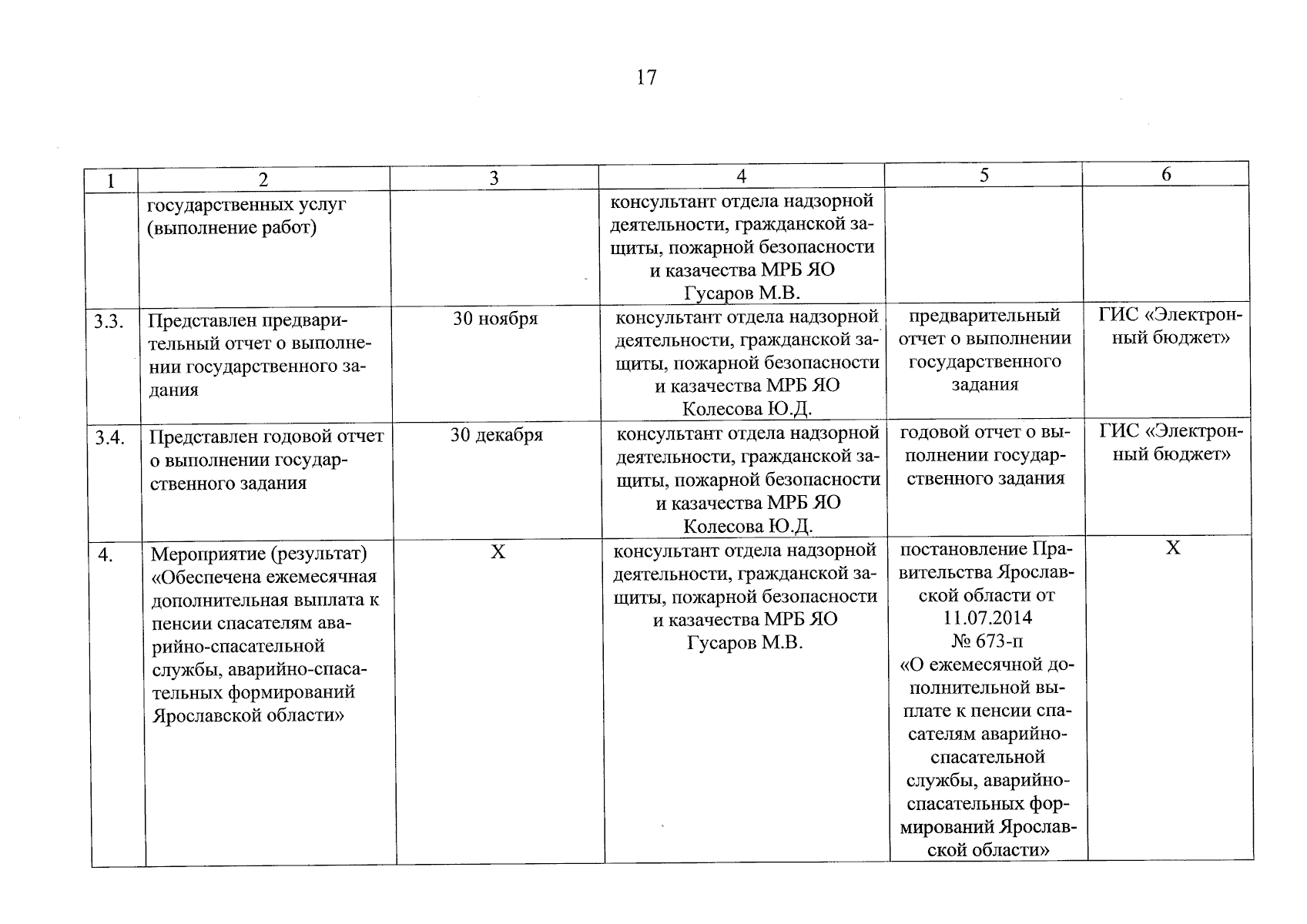 17

| 1 | 2 | 3 | 4 | 5 | 6 |
|---|---|---|---|---|---|
| | государственных услуг (выполнение работ) | | консультант отдела надзорной деятельности, гражданской защиты, пожарной безопасности и казачества МРБ ЯО Гусаров М.В. | | |
| 3.3. | Представлен предварительный отчет о выполнении государственного задания | 30 ноября | консультант отдела надзорной деятельности, гражданской защиты, пожарной безопасности и казачества МРБ ЯО Колесова Ю.Д. | предварительный отчет о выполнении государственного задания | ГИС «Электронный бюджет» |
| 3.4. | Представлен годовой отчет о выполнении государственного задания | 30 декабря | консультант отдела надзорной деятельности, гражданской защиты, пожарной безопасности и казачества МРБ ЯО Колесова Ю.Д. | годовой отчет о выполнении государственного задания | ГИС «Электронный бюджет» |
| 4. | Мероприятие (результат) «Обеспечена ежемесячная дополнительная выплата к пенсии спасателям аварийно-спасательной службы, аварийно-спасательных формирований Ярославской области» | Х | консультант отдела надзорной деятельности, гражданской защиты, пожарной безопасности и казачества МРБ ЯО Гусаров М.В. | постановление Правительства Ярославской области от 11.07.2014 № 673-п «О ежемесячной дополнительной выплате к пенсии спасателям аварийно-спасательной службы, аварийно-спасательных формирований Ярославской области» | Х |